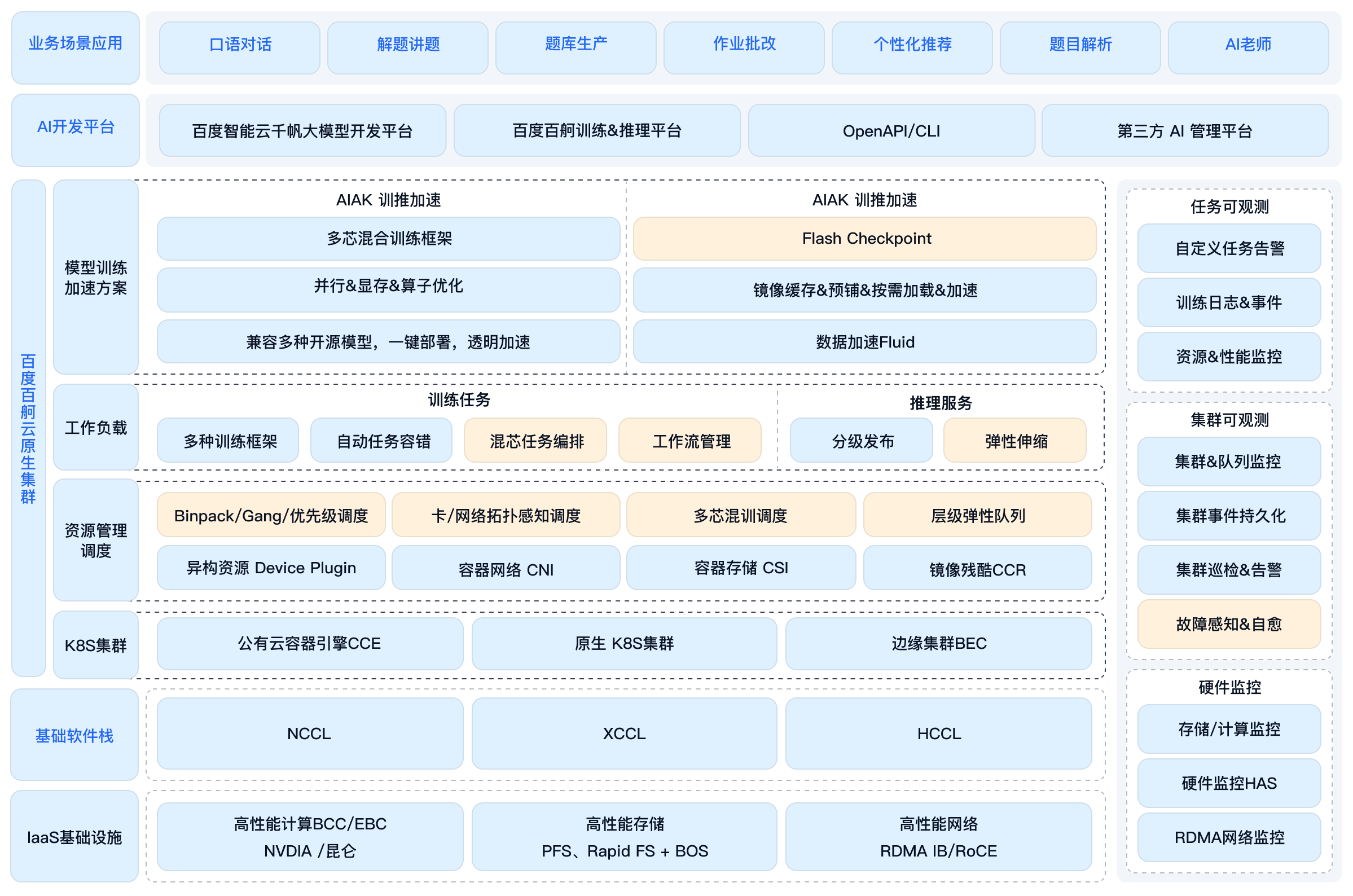 业务场景应用

口语对话 解题讲题 题库生产 作业批改 个性化推荐 题目解析 AI老师

AI开发平台

百度智能云千帆大模型开发平台 百度百舸训练&推理平台 OpenAPI/CLI 第三方 AI 管理平台

百度百舸云原生集群

模型训练加速方案

AIAK 训推加速

多芯混合训练框架

并行&显存&算子优化

兼容多种开源模型，一键部署，透明加速

AIAK 训推加速

Flash Checkpoint

镜像缓存&预铺&按需加载&加速

数据加速Fluid

工作负载

训练任务

多种训练框架 自动任务容错 混芯任务编排 工作流管理

推理服务

分级发布 弹性伸缩

资源管理调度

Binpack/Gang/优先级调度 卡/网络拓扑感知调度 多芯混训调度 层级弹性队列

异构资源 Device Plugin 容器网络 CNI 容器存储 CSI 镜像残酷CCR

K8S集群

公有云容器引擎CCE 原生 K8S集群 边缘集群BEC

基础软件栈

NCCL XCCL HCCL

IaaS基础设施

高性能计算BCC/EBC NVDIA /昆仑

高性能存储 PFS、Rapid FS + BOS

高性能网络 RDMA IB/RoCE

任务可观测

自定义任务告警

训练日志&事件

资源&性能监控

集群可观测

集群&队列监控

集群事件持久化

集群巡检&告警

故障感知&自愈

硬件监控

存储/计算监控

硬件监控HAS

RDMA网络监控